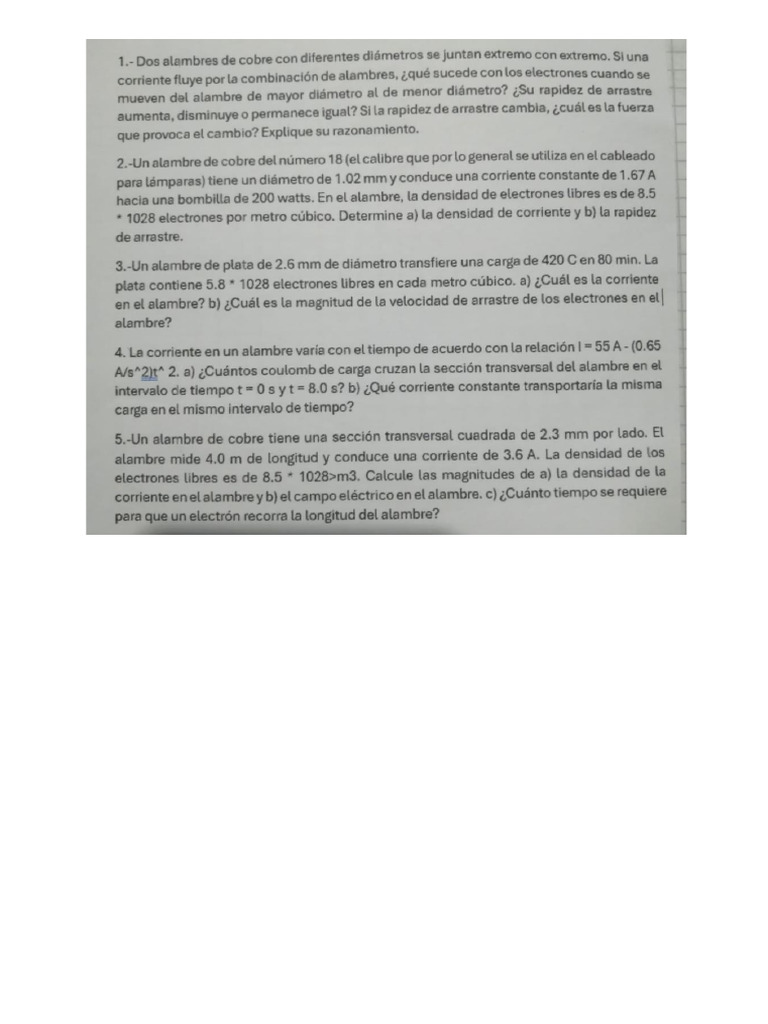 1.- Dos alambres de cobre con diferentes diámetros se juntan extremo con extremo. Si una corriente fluye por la combinación de alambres, ¿qué sucede con los electrones cuando se mueven del alambre de mayor diámetro al de menor diámetro? ¿Su rapidez de arrastre aumenta, disminuye o permanece igual? Si la rapidez de arrastre cambia, ¿cuál es la fuerza que provoca el cambio? Explique su razonamiento.

2.-Un alambre de cobre del número 18 (el calibre que por lo general se utiliza en el cableado para lámparas) tiene un diámetro de 1.02 mm y conduce una corriente constante de 1.67 A hacia una bombilla de 200 watts. En el alambre, la densidad de electrones libres es de 8.5 * 1028 electrones por metro cúbico. Determine a) la densidad de corriente y b) la rapidez de arrastre.

3.-Un alambre de plata de 2.6 mm de diámetro transfiere una carga de 420 C en 80 min. La plata contiene 5.8 * 1028 electrones libres en cada metro cúbico. a) ¿Cuál es la corriente en el alambre? b) ¿Cuál es la magnitud de la velocidad de arrastre de los electrones en el alambre?

4. La corriente en un alambre varía con el tiempo de acuerdo con la relación I = 55 A - (0.65 A/s^2)t^ 2. a) ¿Cuántos coulomb de carga cruzan la sección transversal del alambre en el intervalo de tiempo t = 0 s y t = 8.0 s? b) ¿Qué corriente constante transportaría la misma carga en el mismo intervalo de tiempo?

5.-Un alambre de cobre tiene una sección transversal cuadrada de 2.3 mm por lado. El alambre mide 4.0 m de longitud y conduce una corriente de 3.6 A. La densidad de los electrones libres es de 8.5 * 1028>m3. Calcule las magnitudes de a) la densidad de la corriente en el alambre y b) el campo eléctrico en el alambre. c) ¿Cuánto tiempo se requiere para que un electrón recorra la longitud del alambre?